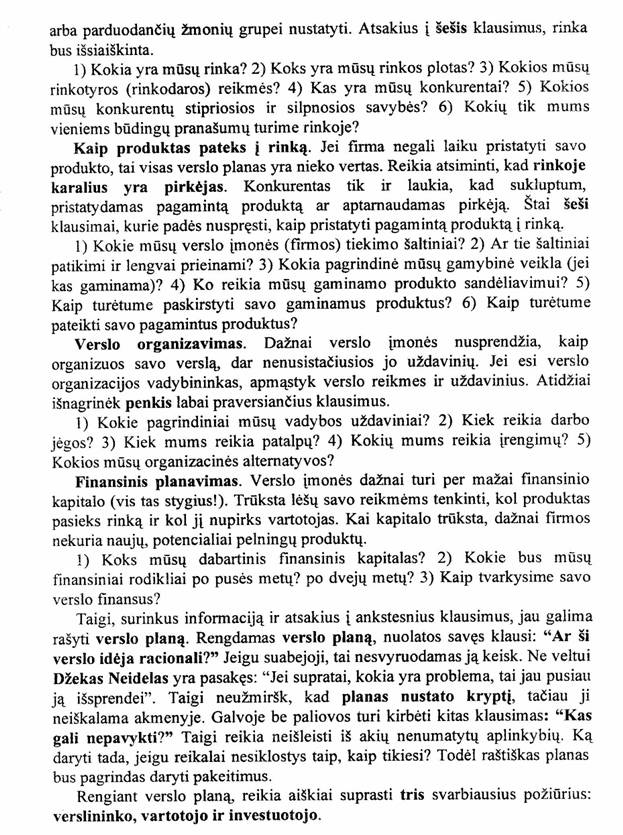 arba parduodančių žmonių grupei nustatyti. Atsakius į šešis klausimus, rinka bus išsiaiškinta.

1) Kokia yra mūsų rinka? 2) Koks yra mūsų rinkos plotas? 3) Kokios mūsų rinkotyros (rinkodaros) reikmės? 4) Kas yra mūsų konkurentai? 5) Kokios mūsų konkurentų stipriosios ir silpnosios savybės? 6) Kokių tik mums vieniems būdingų pranašumų turime rinkoje?

Kaip produktas pateks į rinką. Jei firma negali laiku pristatyti savo produkto, tai visas verslo planas yra nieko vertas. Reikia atsiminti, kad rinkoje karalius yra pirkėjas. Konkurentas tik ir laukia, kad sukluptum, pristatydamas pagamintą produktą ar aptarnaudamas pirkėją. Štai šeši klausimai, kurie padės nuspręsti, kaip pristatyti pagamintą produktą į rinką.

1) Kokie mūsų verslo įmonės (firmos) tiekimo šaltiniai? 2) Ar tie šaltiniai patikimi ir lengvai prieinami? 3) Kokia pagrindinė mūsų gamybinė veikla (jei kas gaminama)? 4) Ko reikia mūsų gaminamo produkto sandėliavimui? 5) Kaip turėtume paskirstyti savo gaminamus produktus? 6) Kaip turėtume pateikti savo pagamintus produktus?

Verslo organizavimas. Dažnai verslo įmonės nusprendžia, kaip organizuos savo verslą, dar nenusistačiusios jo uždavinių. Jei esi verslo organizacijos vadybininkas, apmąstyk verslo reikmes ir uždavinius. Atidžiai išnagrinėk penkis labai praversiančius klausimus.

1) Kokie pagrindiniai mūsų vadybos uždaviniai? 2) Kiek reikia darbo jėgos? 3) Kiek mums reikia patalpų? 4) Kokių mums reikia įrengimų? 5) Kokios mūsų organizacinės alternatyvos?

Finansinis planavimas. Verslo įmonės dažnai turi per mažai finansinio kapitalo (vis tas stygius!). Trūksta lėšų savo reikmėms tenkinti, kol produktas pasieks rinką ir kol jį nupirks vartotojas. Kai kapitalo trūksta, dažnai firmos nekuria naujų, potencialiai pelningų produktų.

1) Koks mūsų dabartinis finansinis kapitalas? 2) Kokie bus mūsų finansiniai rodikliai po pusės metų? po dvejų metų? 3) Kaip tvarkysime savo verslo finansus?

Taigi, surinkus informaciją ir atsakius į ankstesnius klausimus, jau galima rašyti verslo planą. Rengdamas verslo planą, nuolatos savęs klausi: "Ar ši verslo idėja racionali?" Jeigu suabejoji, tai nesvyruodamas ją keisk. Ne veltui Džekas Neidelas yra pasakęs: "Jei supratai, kokia yra problema, tai jau pusiau ją išsprendei". Taigi neužmiršk, kad planas nustato kryptį, tačiau ji neiškalama akmenyje. Galvoje be paliovos turi kirbėti kitas klausimas: "Kas gali nepavykti?" Taigi reikia neišleisti iš akių nenumatytų aplinkybių. Ką daryti tada, jeigu reikalai nesiklostys taip, kaip tikiesi? Todėl raštiškas planas bus pagrindas daryti pakeitimus.

Rengiant verslo planą, reikia aiškiai suprasti tris svarbiausius požiūrius: verslininko, vartotojo ir investuotojo.